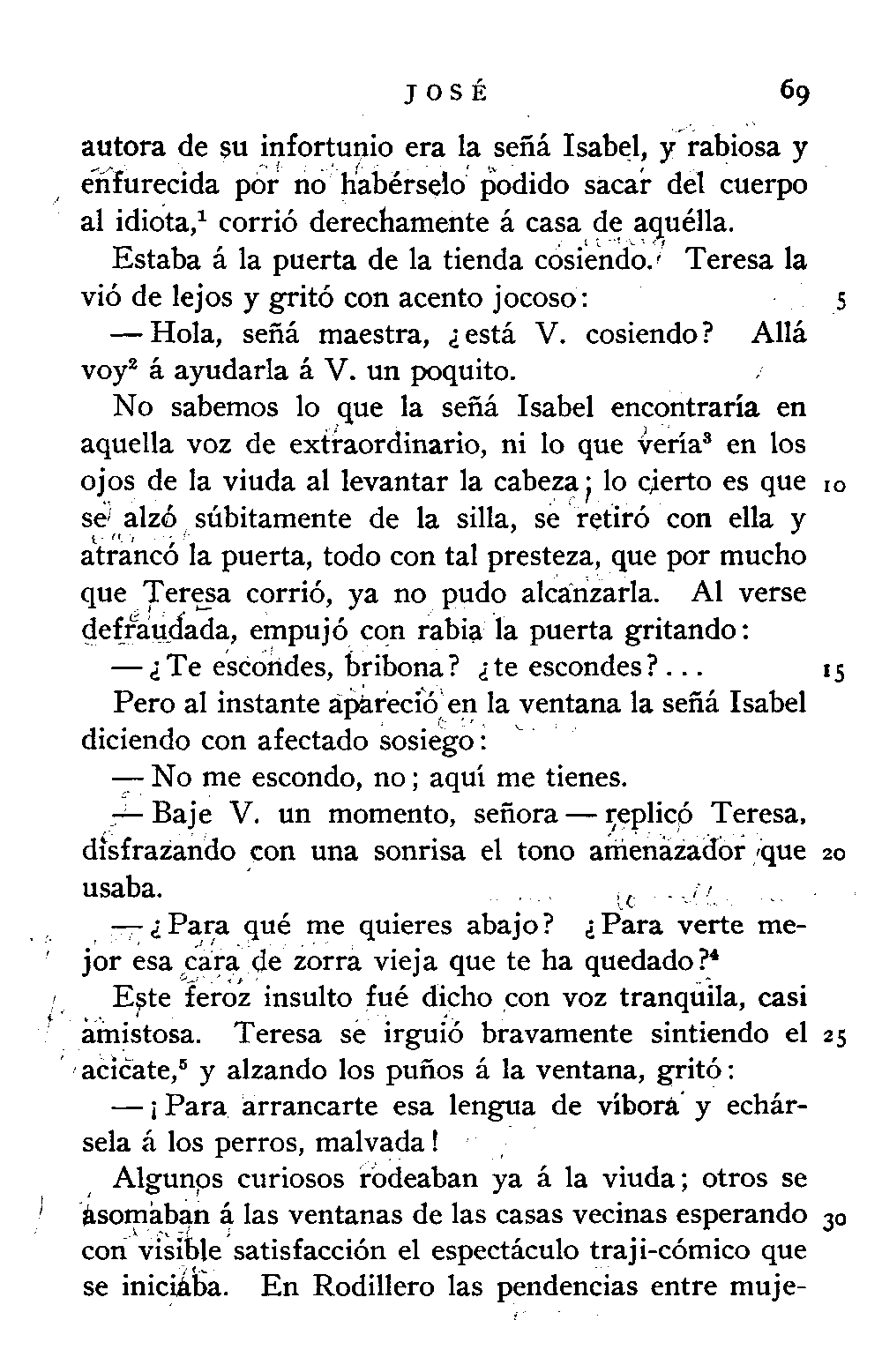 JOSÉ 69

autora de su infortunio era la señá Isabel, y rabiosa y enfurecida por no habérselo podido sacar del cuerpo al idiota,$^1$ corrió derechamente á casa de aquélla.

Estaba á la puerta de la tienda cosiendo. Teresa la vió de lejos y gritó con acento jocoso: 5

— Hola, señá maestra, ¿está V. cosiendo? Allá voy$^2$ á ayudarla á V. un poquito.

No sabemos lo que la señá Isabel encontraría en aquella voz de extraordinario, ni lo que vería$^3$ en los ojos de la viuda al levantar la cabeza; lo cierto es que 10 se alzó súbitamente de la silla, se retiró con ella y atrancó la puerta, todo con tal presteza, que por mucho que Teresa corrió, ya no pudo alcanzarla. Al verse defraudada, empujó con rabia la puerta gritando:

— ¿Te escondes, bribona? ¿te escondes?... 15

Pero al instante apareció en la ventana la señá Isabel diciendo con afectado sosiego:

— No me escondo, no; aquí me tienes.

— Baje V. un momento, señora — replicó Teresa, disfrazando con una sonrisa el tono amenazador que 20 usaba.

— ¿Para qué me quieres abajo? ¿Para verte mejor esa cara de zorra vieja que te ha quedado?$^4$

Este feroz insulto fué dicho con voz tranquila, casi amistosa. Teresa se irguió bravamente sintiendo el 25 acicate,$^5$ y alzando los puños á la ventana, gritó:

— ¡Para arrancarte esa lengua de víbora y echársela á los perros, malvada!

Algunos curiosos rodeaban ya á la viuda; otros se asomaban á las ventanas de las casas vecinas esperando 30 con visible satisfacción el espectáculo traji-cómico que se iniciaba. En Rodillero las pendencias entre muje-